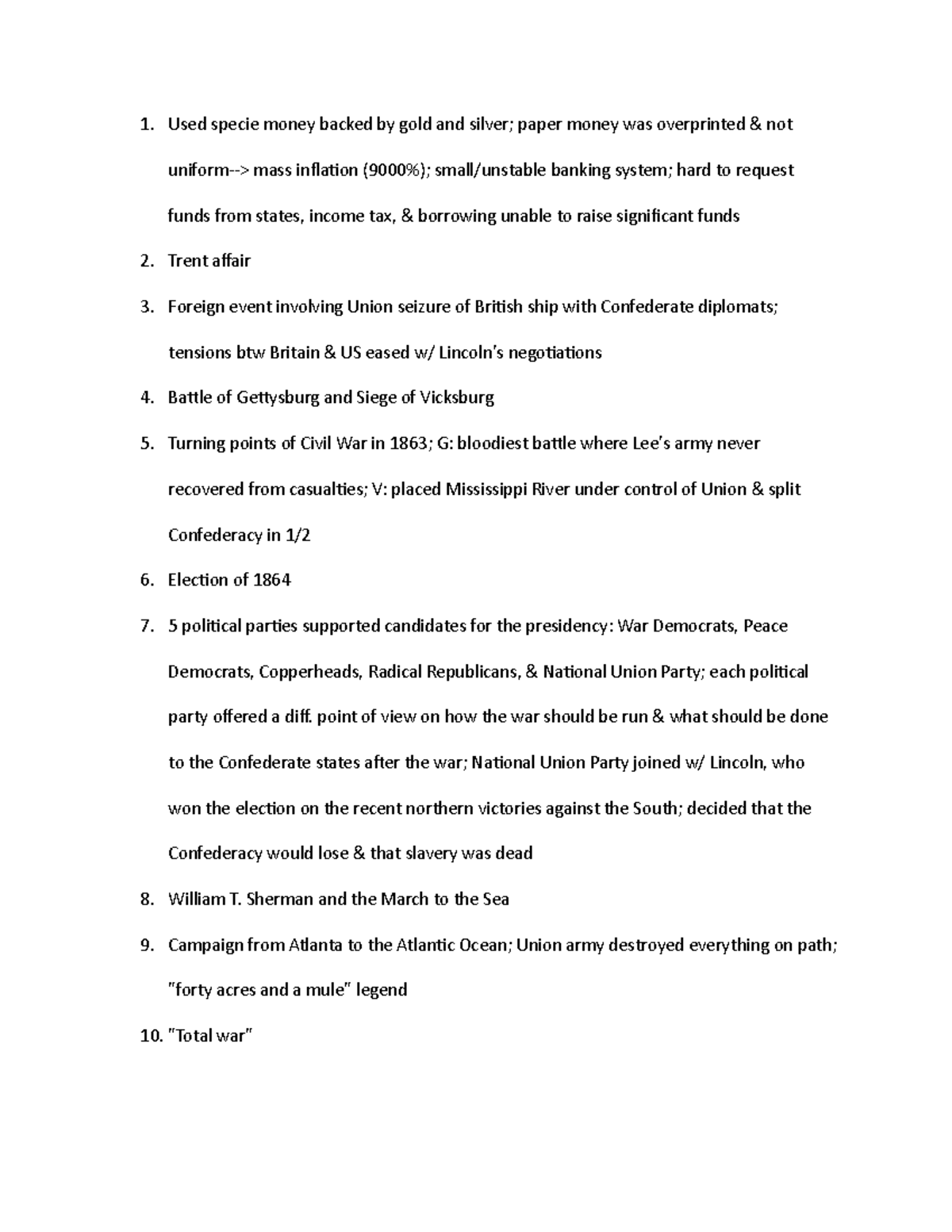 1. Used specie money backed by gold and silver; paper money was overprinted & not uniform--> mass inflation (9000%); small/unstable banking system; hard to request funds from states, income tax, & borrowing unable to raise significant funds

2. Trent affair

3. Foreign event involving Union seizure of British ship with Confederate diplomats; tensions btw Britain & US eased w/ Lincoln's negotiations

4. Battle of Gettysburg and Siege of Vicksburg

5. Turning points of Civil War in 1863; G: bloodiest battle where Lee's army never recovered from casualties; V: placed Mississippi River under control of Union & split Confederacy in 1/2

6. Election of 1864

7. 5 political parties supported candidates for the presidency: War Democrats, Peace Democrats, Copperheads, Radical Republicans, & National Union Party; each political party offered a diff. point of view on how the war should be run & what should be done to the Confederate states after the war; National Union Party joined w/ Lincoln, who won the election on the recent northern victories against the South; decided that the Confederacy would lose & that slavery was dead

8. William T. Sherman and the March to the Sea

9. Campaign from Atlanta to the Atlantic Ocean; Union army destroyed everything on path; "forty acres and a mule" legend

10. "Total war"